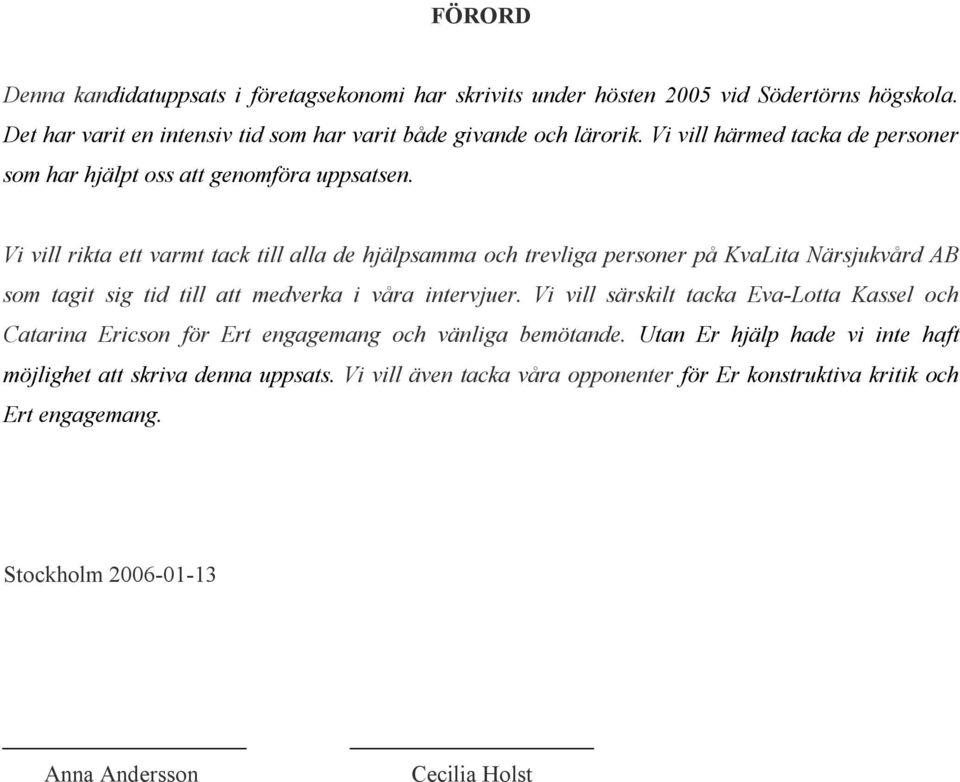 FÖRORD

Denna kandidatuppsats i företagsekonomi har skrivits under hösten 2005 vid Södertörns högskola. Det har varit en intensiv tid som har varit både givande och lärorik. Vi vill härmed tacka de personer som har hjälpt oss att genomföra uppsatsen.

Vi vill rikta ett varmt tack till alla de hjälpsamma och trevliga personer på KvaLita Närsjukvård AB som tagit sig tid till att medverka i våra intervjuer. Vi vill särskilt tacka Eva-Lotta Kassel och Catarina Ericson för Ert engagemang och vänliga bemötande. Utan Er hjälp hade vi inte haft möjlighet att skriva denna uppsats. Vi vill även tacka våra opponenter för Er konstruktiva kritik och Ert engagemang.

Stockholm 2006-01-13

Anna Andersson

Cecilia Holst